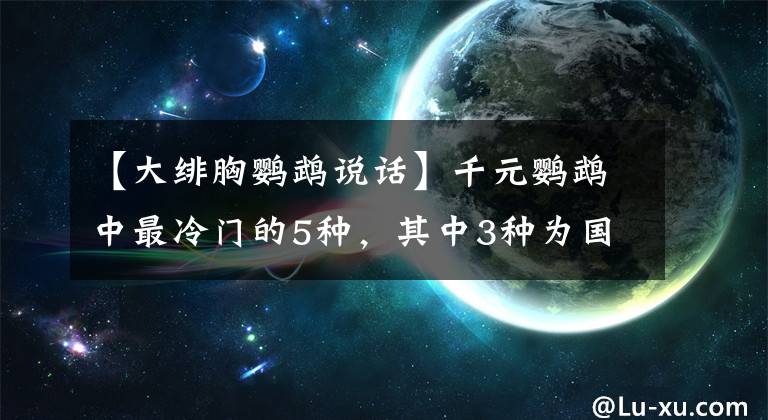 【大绯胸鹦鹉说话】千元鹦鹉中最冷门的5种，其中3种为国

@Lu-xu.com